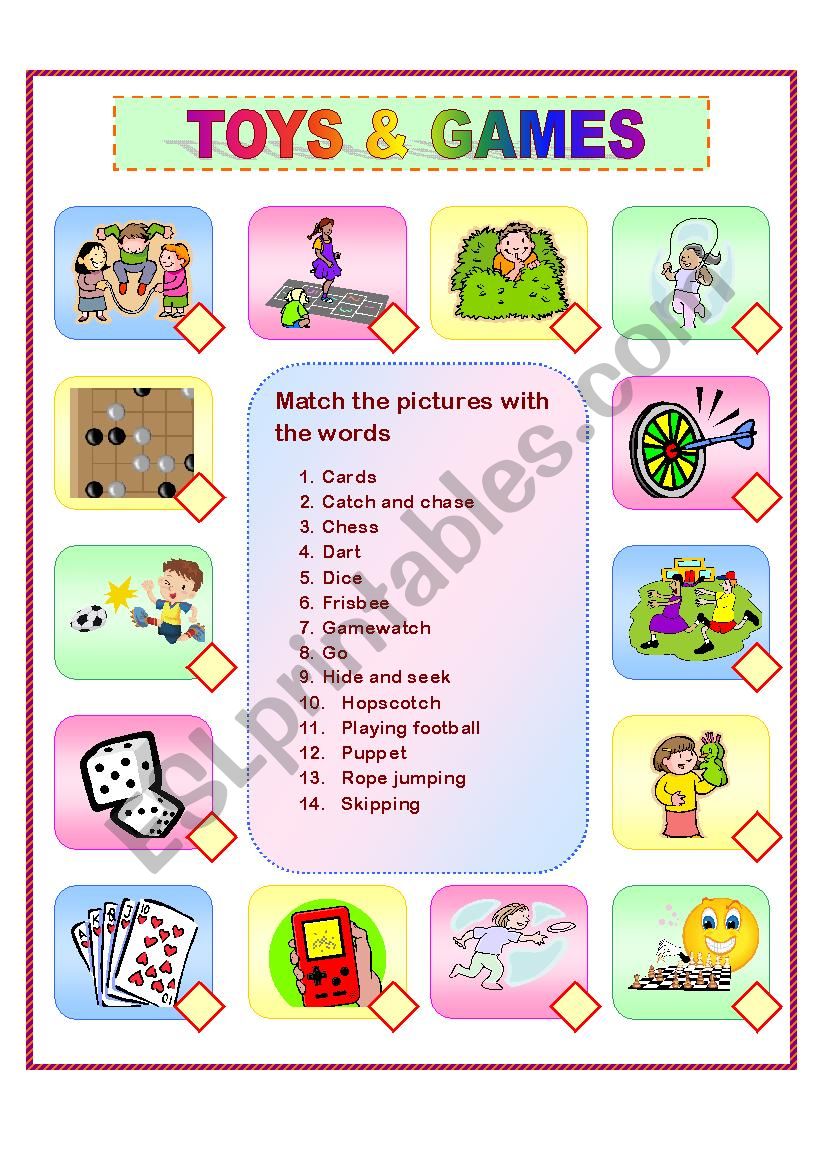 TOYS & GAMES

Match the pictures with the words

1. Cards
2. Catch and chase
3. Chess
4. Dart
5. Dice
6. Frisbee
7. Gamewatch
8. Go
9. Hide and seek
10. Hopscotch
11. Playing football
12. Puppet
13. Rope jumping
14. Skipping

ESLprintables.com